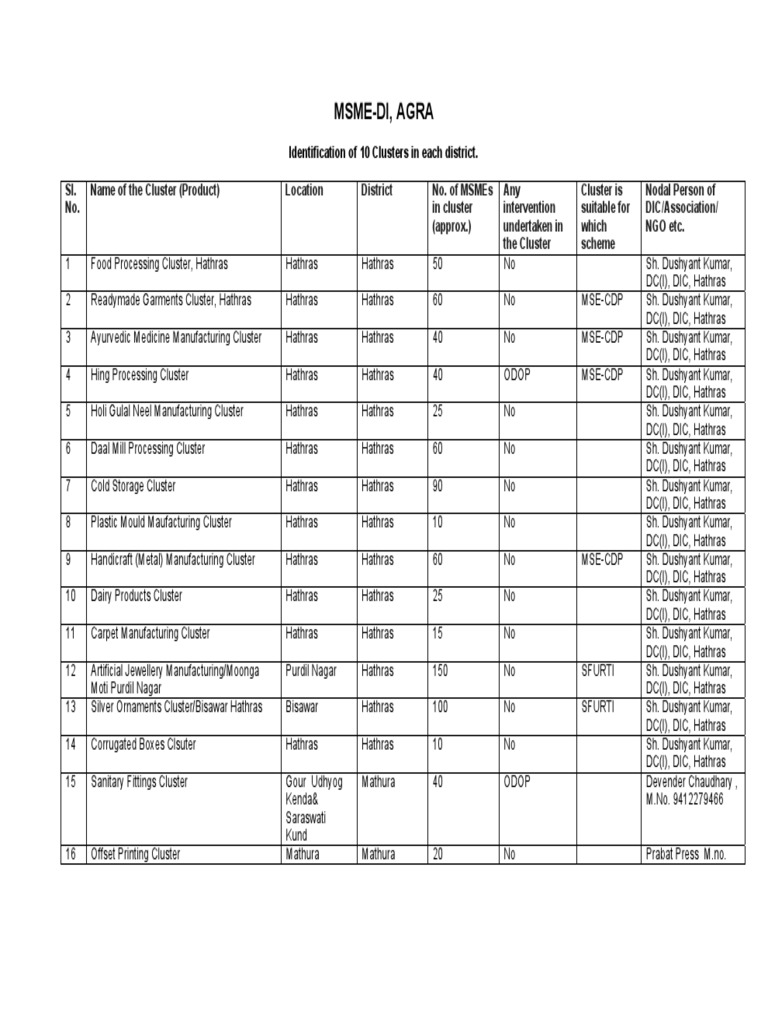 MSME-DI, AGRA

Identification of 10 Clusters in each district.

| Sl. No. | Name of the Cluster (Product) | Location | District | No. of MSMEs in cluster (approx.) | Any intervention undertaken in the Cluster | Cluster is suitable for which scheme | Nodal Person of DIC/Association/ NGO etc. |
|---|---|---|---|---|---|---|---|
| 1 | Food Processing Cluster, Hathras | Hathras | Hathras | 50 | No | | Sh. Dushyant Kumar, DC(I), DIC, Hathras |
| 2 | Readymade Garments Cluster, Hathras | Hathras | Hathras | 60 | No | MSE-CDP | Sh. Dushyant Kumar, DC(I), DIC, Hathras |
| 3 | Ayurvedic Medicine Manufacturing Cluster | Hathras | Hathras | 40 | No | MSE-CDP | Sh. Dushyant Kumar, DC(I), DIC, Hathras |
| 4 | Hing Processing Cluster | Hathras | Hathras | 40 | ODOP | MSE-CDP | Sh. Dushyant Kumar, DC(I), DIC, Hathras |
| 5 | Holi Gulal Neel Manufacturing Cluster | Hathras | Hathras | 25 | No | | Sh. Dushyant Kumar, DC(I), DIC, Hathras |
| 6 | Daal Mill Processing Cluster | Hathras | Hathras | 60 | No | | Sh. Dushyant Kumar, DC(I), DIC, Hathras |
| 7 | Cold Storage Cluster | Hathras | Hathras | 90 | No | | Sh. Dushyant Kumar, DC(I), DIC, Hathras |
| 8 | Plastic Mould Maufacturing Cluster | Hathras | Hathras | 10 | No | | Sh. Dushyant Kumar, DC(I), DIC, Hathras |
| 9 | Handicraft (Metal) Manufacturing Cluster | Hathras | Hathras | 60 | No | MSE-CDP | Sh. Dushyant Kumar, DC(I), DIC, Hathras |
| 10 | Dairy Products Cluster | Hathras | Hathras | 25 | No | | Sh. Dushyant Kumar, DC(I), DIC, Hathras |
| 11 | Carpet Manufacturing Cluster | Hathras | Hathras | 15 | No | | Sh. Dushyant Kumar, DC(I), DIC, Hathras |
| 12 | Artificial Jewellery Manufacturing/Moonga Moti Purdil Nagar | Purdil Nagar | Hathras | 150 | No | SFURTI | Sh. Dushyant Kumar, DC(I), DIC, Hathras |
| 13 | Silver Ornaments Cluster/Bisawar Hathras | Bisawar | Hathras | 100 | No | SFURTI | Sh. Dushyant Kumar, DC(I), DIC, Hathras |
| 14 | Corrugated Boxes Clsuter | Hathras | Hathras | 10 | No | | Sh. Dushyant Kumar, DC(I), DIC, Hathras |
| 15 | Sanitary Fittings Cluster | Gour Udhyog Kenda& Saraswati Kund | Mathura | 40 | ODOP | | Devender Chaudhary , M.No. 9412279466 |
| 16 | Offset Printing Cluster | Mathura | Mathura | 20 | No | | Prabat Press M.no. |